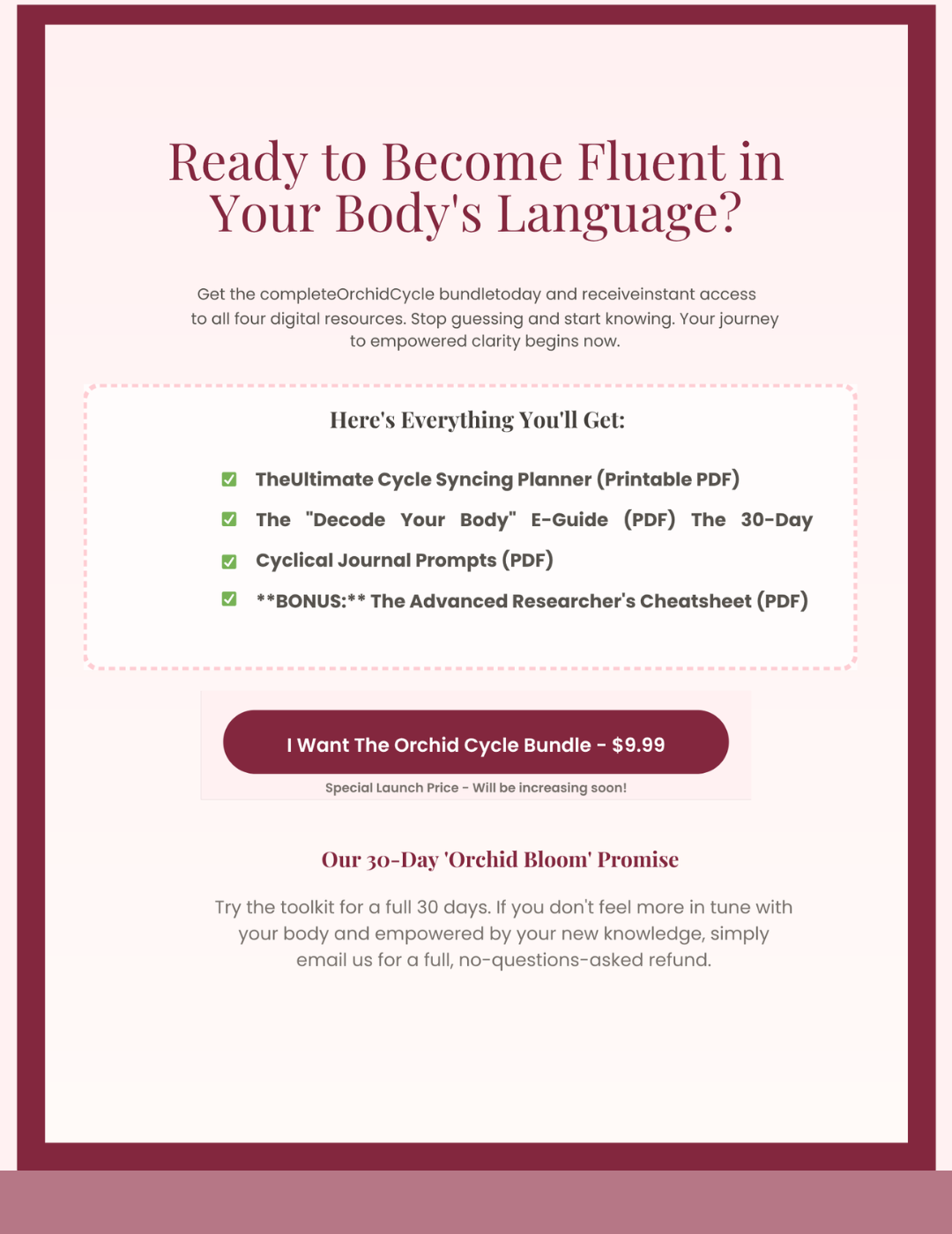 Ready to Become Fluent in Your Body's Language?

Get the completeOrchidCycle bundletoday and receiveinstant access to all four digital resources. Stop guessing and start knowing. Your journey to empowered clarity begins now.

Here's Everything You'll Get:

TheUltimate Cycle Syncing Planner (Printable PDF)

The "Decode Your Body" E-Guide (PDF) The 30-Day

Cyclical Journal Prompts (PDF)

**BONUS:** The Advanced Researcher's Cheatsheet (PDF)

I Want The Orchid Cycle Bundle - $9.99

Special Launch Price - Will be increasing soon!

Our 30-Day 'Orchid Bloom' Promise

Try the toolkit for a full 30 days. If you don't feel more in tune with your body and empowered by your new knowledge, simply email us for a full, no-questions-asked refund.